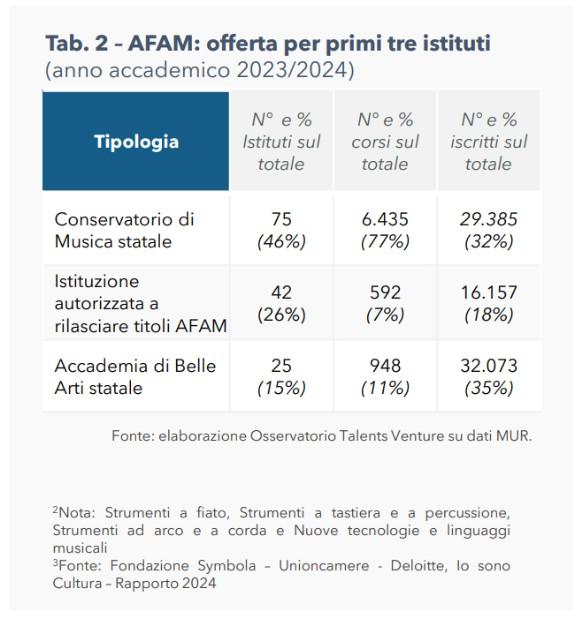 Tab. 2 – AFAM: offerta per primi tre istituti
(anno accademico 2023/2024)

| Tipologia | N° e % Istituti sul totale | N° e % corsi sul totale | N° e % iscritti sul totale |
|---|---|---|---|
| Conservatorio di Musica statale | 75 (46%) | 6.435 (77%) | 29.385 (32%) |
| Istituzione autorizzata a rilasciare titoli AFAM | 42 (26%) | 592 (7%) | 16.157 (18%) |
| Accademia di Belle Arti statale | 25 (15%) | 948 (11%) | 32.073 (35%) |

Fonte: elaborazione Osservatorio Talents Venture su dati MUR.

$^2$Nota: Strumenti a fiato, Strumenti a tastiera e a percussione, Strumenti ad arco e a corda e Nuove tecnologie e linguaggi musicali
$^3$Fonte: Fondazione Symbola – Unioncamere - Deloitte, Io sono Cultura – Rapporto 2024